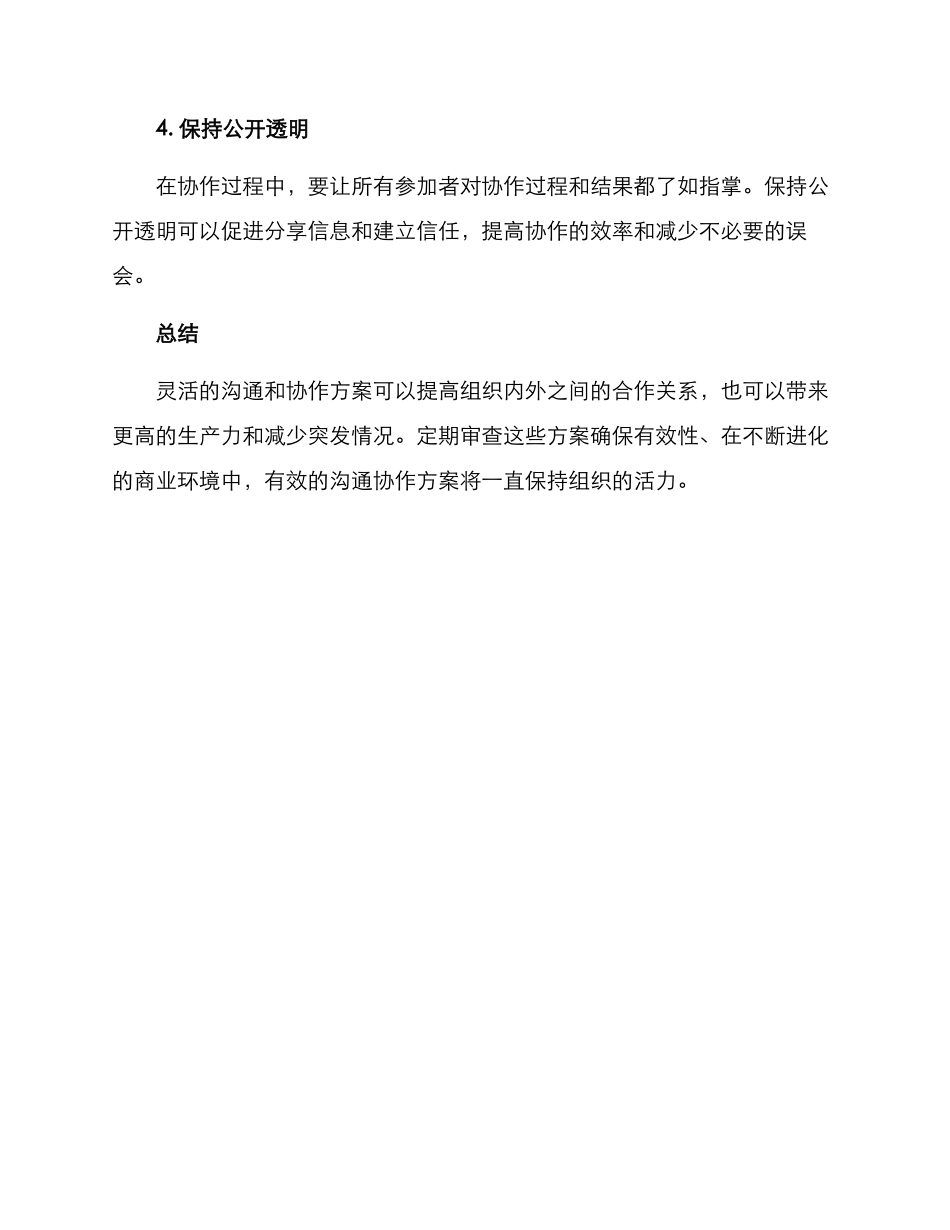 4. 保持公开透明

在协作过程中，要让所有参加者对协作过程和结果都了如指掌。保持公开透明可以促进分享信息和建立信任，提高协作的效率和减少不必要的误会。

总结

灵活的沟通和协作方案可以提高组织内外之间的合作关系，也可以带来更高的生产力和减少突发情况。定期审查这些方案确保有效性、在不断进化的商业环境中，有效的沟通协作方案将一直保持组织的活力。